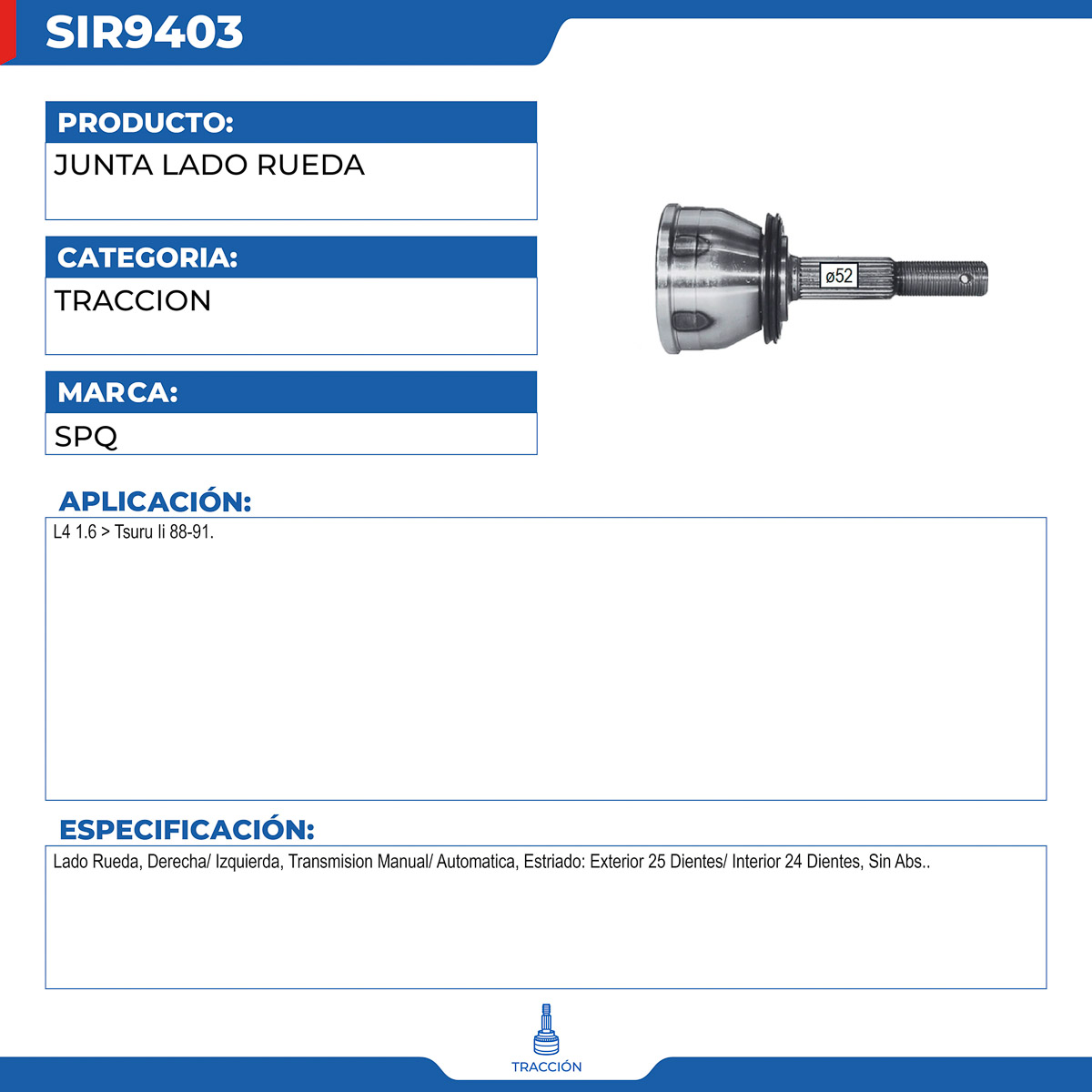 SIR9403

PRODUCTO:
JUNTA LADO RUEDA

CATEGORIA:
TRACCION

MARCA:
SPQ

ø52

APLICACIÓN:
L4 1.6 > Tsuru Ii 88-91.

ESPECIFICACIÓN:
Lado Rueda, Derecha/ Izquierda, Transmision Manual/ Automatica, Estriado: Exterior 25 Dientes/ Interior 24 Dientes, Sin Abs..

TRACCIÓN